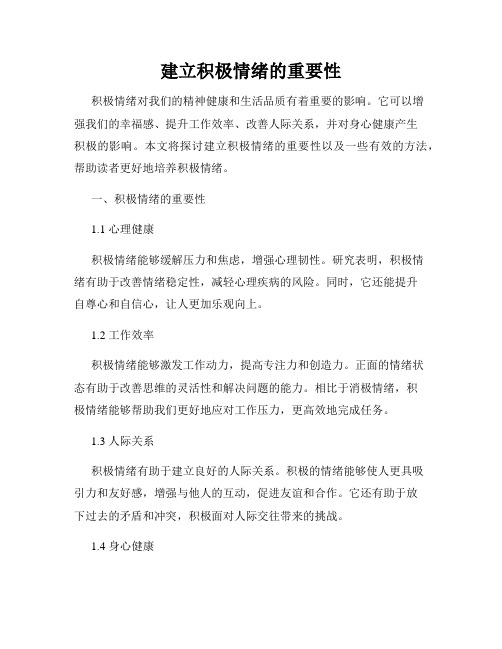 建立积极情绪的重要性

积极情绪对我们的精神健康和生活品质有着重要的影响。它可以增强我们的幸福感、提升工作效率、改善人际关系，并对身心健康产生积极的影响。本文将探讨建立积极情绪的重要性以及一些有效的方法，帮助读者更好地培养积极情绪。

一、积极情绪的重要性

1.1 心理健康

积极情绪能够缓解压力和焦虑，增强心理韧性。研究表明，积极情绪有助于改善情绪稳定性，减轻心理疾病的风险。同时，它还能提升自尊心和自信心，让人更加乐观向上。

1.2 工作效率

积极情绪能够激发工作动力，提高专注力和创造力。正面的情绪状态有助于改善思维的灵活性和解决问题的能力。相比于消极情绪，积极情绪能够帮助我们更好地应对工作压力，更高效地完成任务。

1.3 人际关系

积极情绪有助于建立良好的人际关系。积极的情绪能够使人更具吸引力和友好感，增强与他人的互动，促进友谊和合作。它还有助于放下过去的矛盾和冲突，积极面对人际交往带来的挑战。

1.4 身心健康